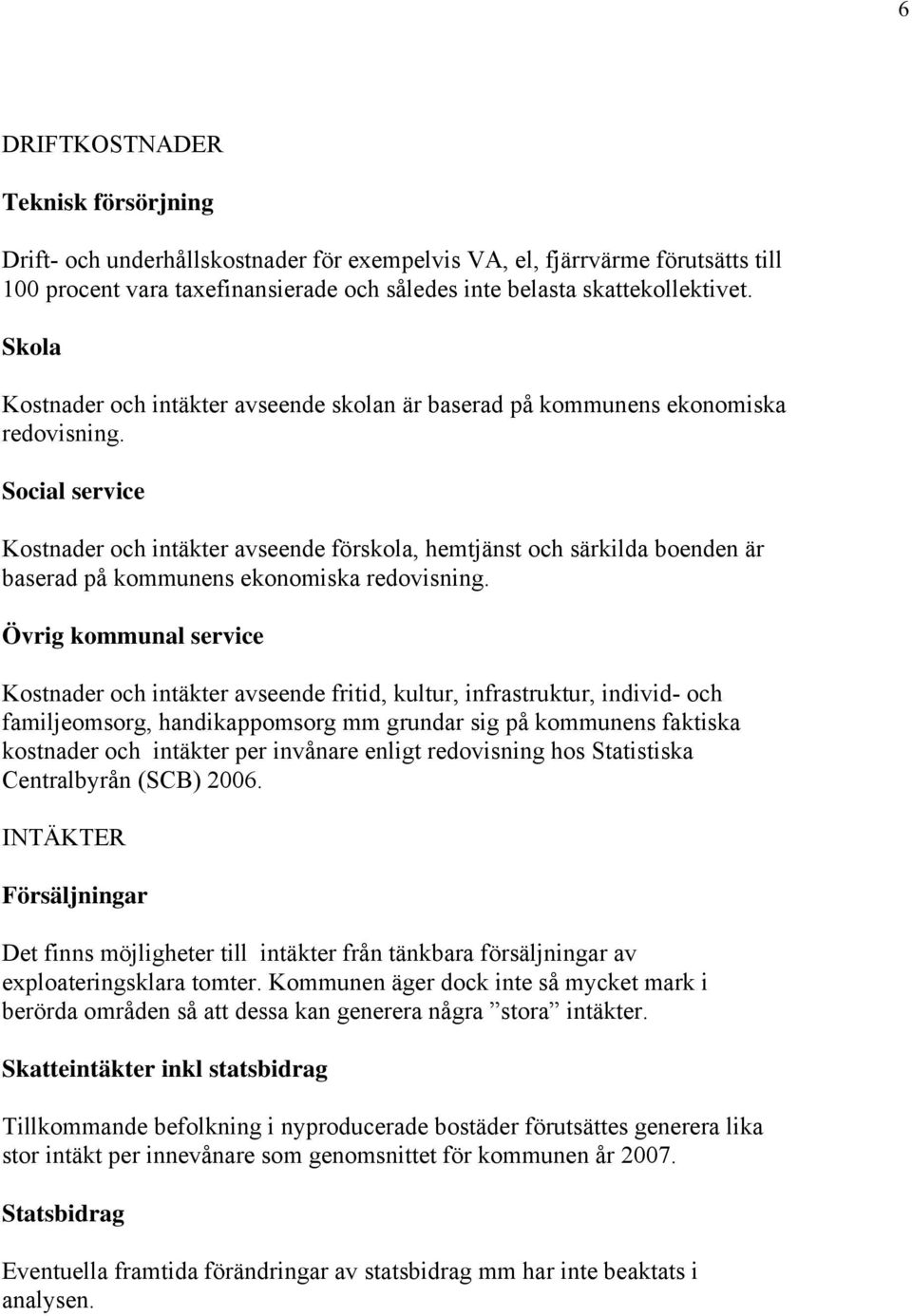 6

DRIFTKOSTNADER

Teknisk försörjning

Drift- och underhållskostnader för exempelvis VA, el, fjärrvärme förutsätts till 100 procent vara taxefinansierade och således inte belasta skattekollektivet.

Skola

Kostnader och intäkter avseende skolan är baserad på kommunens ekonomiska redovisning.

Social service

Kostnader och intäkter avseende förskola, hemtjänst och särkilda boenden är baserad på kommunens ekonomiska redovisning.

Övrig kommunal service

Kostnader och intäkter avseende fritid, kultur, infrastruktur, individ- och familjeomsorg, handikappomsorg mm grundar sig på kommunens faktiska kostnader och intäkter per invånare enligt redovisning hos Statistiska Centralbyrån (SCB) 2006.

INTÄKTER

Försäljningar

Det finns möjligheter till intäkter från tänkbara försäljningar av exploateringsklara tomter. Kommunen äger dock inte så mycket mark i berörda områden så att dessa kan generera några ”stora” intäkter.

Skatteintäkter inkl statsbidrag

Tillkommande befolkning i nyproducerade bostäder förutsättes generera lika stor intäkt per innevånare som genomsnittet för kommunen år 2007.

Statsbidrag

Eventuella framtida förändringar av statsbidrag mm har inte beaktats i analysen.